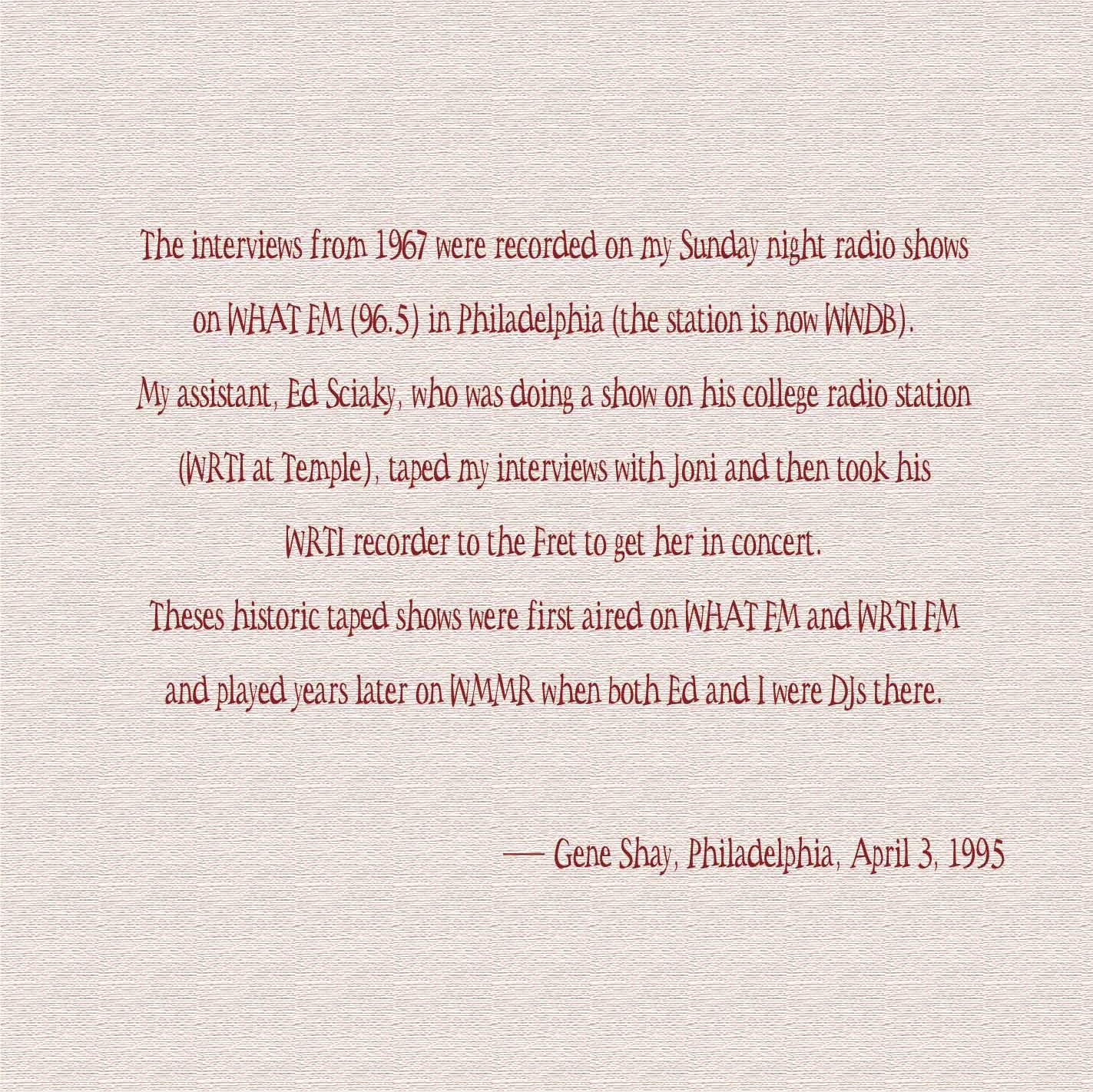 The interviews from 1967 were recorded on my Sunday night radio shows on WHAT FM (96.5) in Philadelphia (the station is now WWDB).

My assistant, Ed Sciaky, who was doing a show on his college radio station (WRTI at Temple), taped my interviews with Joni and then took his WRTI recorder to the Fret to get her in concert.

Theses historic taped shows were first aired on WHAT FM and WRTI FM and played years later on WMMR when both Ed and I were DJs there.

— Gene Shay, Philadelphia, April 3, 1995